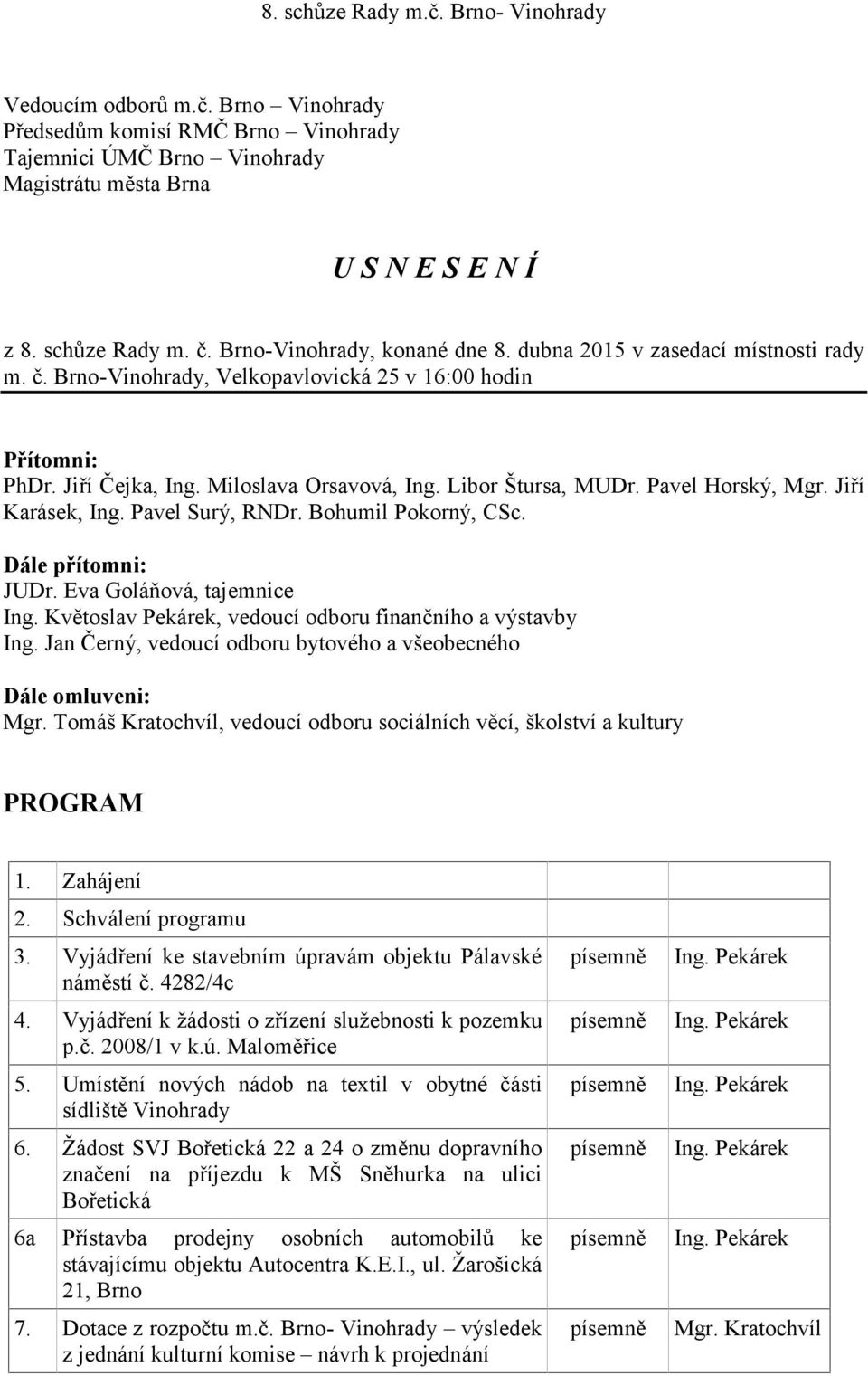 8. schůze Rady m.č. Brno- Vinohrady

Vedoucím odborů m.č. Brno – Vinohrady
Předsedům komisí RMČ Brno – Vinohrady
Tajemnici ÚMČ Brno – Vinohrady
Magistrátu města Brna

U S N E S E N Í

z 8. schůze Rady m. č. Brno-Vinohrady, konané dne 8. dubna 2015 v zasedací místnosti rady m. č. Brno-Vinohrady, Velkopavlovická 25 v 16:00 hodin

Přítomni:
PhDr. Jiří Čejka, Ing. Miloslava Orsavová, Ing. Libor Štursa, MUDr. Pavel Horský, Mgr. Jiří Karásek, Ing. Pavel Surý, RNDr. Bohumil Pokorný, CSc.

Dále přítomni:
JUDr. Eva Goláňová, tajemnice
Ing. Květoslav Pekárek, vedoucí odboru finančního a výstavby
Ing. Jan Černý, vedoucí odboru bytového a všeobecného

Dále omluveni:
Mgr. Tomáš Kratochvíl, vedoucí odboru sociálních věcí, školství a kultury

PROGRAM

| | | | |
|---|---|---|---|
| 1. | Zahájení | | |
| 2. | Schválení programu | | |
| 3. | Vyjádření ke stavebním úpravám objektu Pálavské náměstí č. 4282/4c | písemně | Ing. Pekárek |
| 4. | Vyjádření k žádosti o zřízení služebnosti k pozemku p.č. 2008/1 v k.ú. Maloměřice | písemně | Ing. Pekárek |
| 5. | Umístění nových nádob na textil v obytné části sídliště Vinohrady | písemně | Ing. Pekárek |
| 6. | Žádost SVJ Bořetická 22 a 24 o změnu dopravního značení na příjezdu k MŠ Sněhurka na ulici Bořetická | písemně | Ing. Pekárek |
| 6a | Přístavba prodejny osobních automobilů ke stávajícímu objektu Autocentra K.E.I., ul. Žarošická 21, Brno | písemně | Ing. Pekárek |
| 7. | Dotace z rozpočtu m.č. Brno- Vinohrady – výsledek z jednání kulturní komise – návrh k projednání | písemně | Mgr. Kratochvíl |